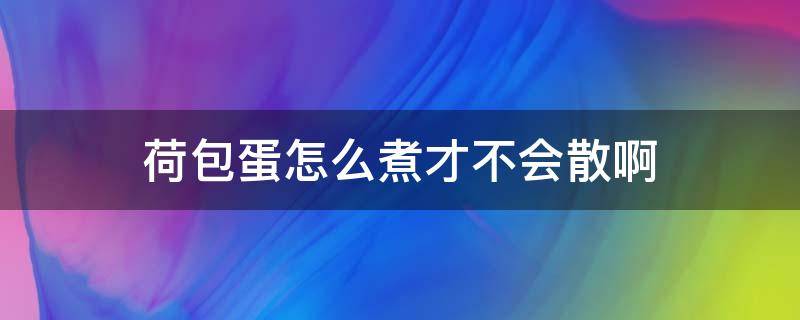 荷包蛋怎么煮才不会散啊